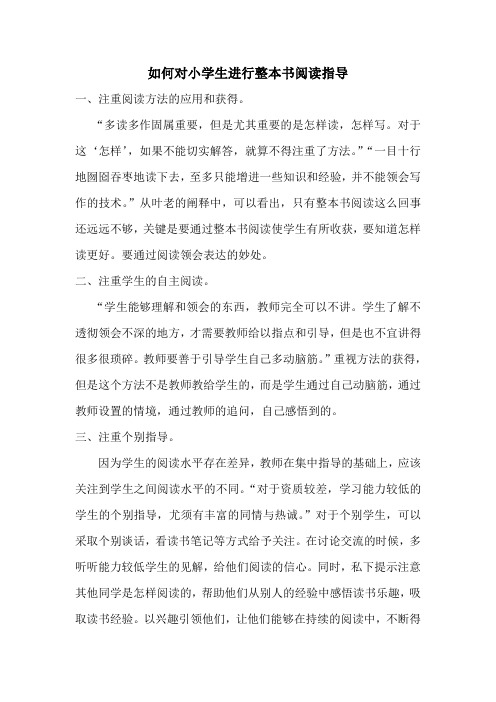 如何对小学生进行整本书阅读指导

一、注重阅读方法的应用和获得。

“多读多作固属重要，但是尤其重要的是怎样读，怎样写。对于这‘怎样’，如果不能切实解答，就算不得注重了方法。”“一目十行地囫囵吞枣地读下去，至多只能增进一些知识和经验，并不能领会写作的技术。”从叶老的阐释中，可以看出，只有整本书阅读这么回事还远远不够，关键是要通过整本书阅读使学生有所收获，要知道怎样读更好。要通过阅读领会表达的妙处。

二、注重学生的自主阅读。

“学生能够理解和领会的东西，教师完全可以不讲。学生了解不透彻领会不深的地方，才需要教师给以指点和引导，但是也不宜讲得很多很琐碎。教师要善于引导学生自己多动脑筋。”重视方法的获得，但是这个方法不是教师教给学生的，而是学生通过自己动脑筋，通过教师设置的情境，通过教师的追问，自己感悟到的。

三、注重个别指导。

因为学生的阅读水平存在差异，教师在集中指导的基础上，应该关注到学生之间阅读水平的不同。“对于资质较差，学习能力较低的学生的个别指导，尤须有丰富的同情与热诚。”对于个别学生，可以采取个别谈话，看读书笔记等方式给予关注。在讨论交流的时候，多听听能力较低学生的见解，给他们阅读的信心。同时，私下提示注意其他同学是怎样阅读的，帮助他们从别人的经验中感悟读书乐趣，吸取读书经验。以兴趣引领他们，让他们能够在持续的阅读中，不断得